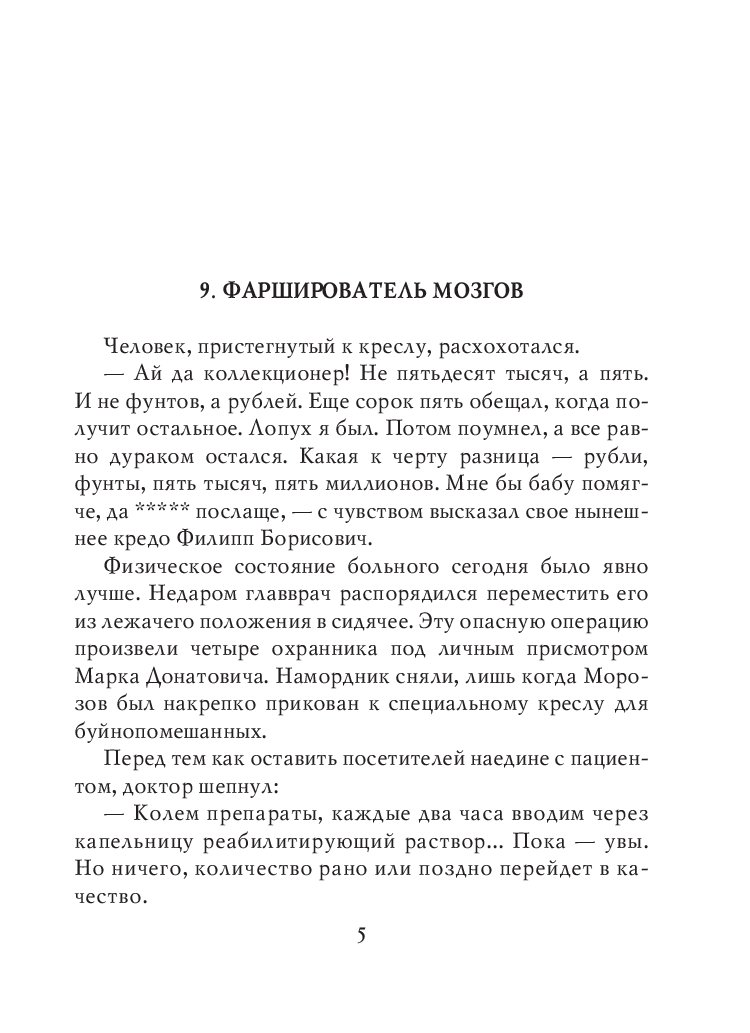 9. ФАРШИРОВАТЕЛЬ МОЗГОВ

Человек, пристегнутый к креслу, расхохотался.

— Ай да коллекционер! Не пятьдесят тысяч, а пять. И не фунтов, а рублей. Еще сорок пять обещал, когда получит остальное. Лопух я был. Потом поумнел, а все равно дураком остался. Какая к черту разница — рубли, фунты, пять тысяч, пять миллионов. Мне бы бабу помягче, да ***** послаще, — с чувством высказал свое нынешнее кредо Филипп Борисович.

Физическое состояние больного сегодня было явно лучше. Недаром главврач распорядился переместить его из лежачего положения в сидячее. Эту опасную операцию произвели четыре охранника под личным присмотром Марка Донатовича. Намордник сняли, лишь когда Морозов был накрепко прикован к специальному креслу для буйнопомешанных.

Перед тем как оставить посетителей наедине с пациентом, доктор шепнул:

— Колем препараты, каждые два часа вводим через капельницу реабилитирующий раствор... Пока — увы. Но ничего, количество рано или поздно перейдет в качество.

5